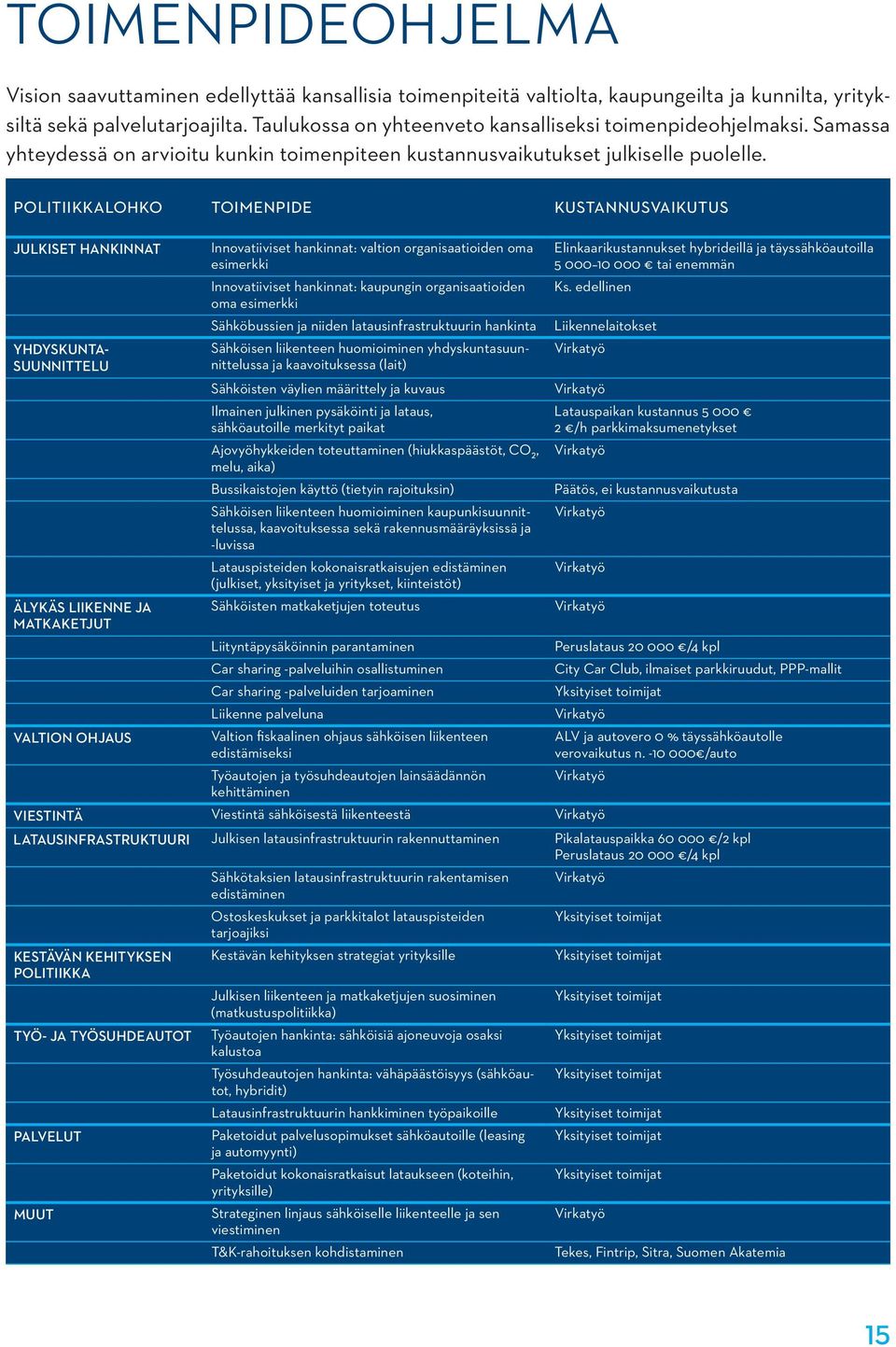 TOIMENPIDEOHJELMA

Vision saavuttaminen edellyttää kansallisia toimenpiteitä valtiolta, kaupungeilta ja kunnilta, yrityksiltä sekä palvelutarjoajilta. Taulukossa on yhteenveto kansalliseksi toimenpideohjelmaksi. Samassa yhteydessä on arvioitu kunkin toimenpiteen kustannusvaikutukset julkiselle puolelle.

| POLITIIKKALOHKO | TOIMENPIDE | KUSTANNUSVAIKUTUS |
|---|---|---|
| JULKISET HANKINNAT | Innovatiiviset hankinnat: valtion organisaatioiden oma esimerkki | Elinkaarikustannukset hybrideillä ja täyssähköautoilla 5 000–10 000 € tai enemmän |
| | Innovatiiviset hankinnat: kaupungin organisaatioiden oma esimerkki | Ks. edellinen |
| | Sähköbussien ja niiden latausinfrastruktuurin hankinta | Liikennelaitokset |
| YHDYSKUNTASUUNNITTELU | Sähköisen liikenteen huomioiminen yhdyskuntasuunnittelussa ja kaavoituksessa (lait) | Virkatyö |
| | Sähköisten väylien määrittely ja kuvaus | Virkatyö |
| | Ilmainen julkinen pysäköinti ja lataus, sähköautoille merkityt paikat | Latauspaikan kustannus 5 000 € 2 €/h parkkimaksumenetykset |
| | Ajovyöhykkeiden toteuttaminen (hiukkaspäästöt, $CO_2$, melu, aika) | Virkatyö |
| | Bussikaistojen käyttö (tietyin rajoituksin) | Päätös, ei kustannusvaikutusta |
| | Sähköisen liikenteen huomioiminen kaupunkisuunnittelussa, kaavoituksessa sekä rakennusmääräyksissä ja -luvissa | Virkatyö |
| | Latauspisteiden kokonaisratkaisujen edistäminen (julkiset, yksityiset ja yritykset, kiinteistöt) | Virkatyö |
| ÄLYKÄS LIIKENNE JA MATKAKETJUT | Sähköisten matkaketjujen toteutus | Virkatyö |
| | Liityntäpysäköinnin parantaminen | Peruslataus 20 000 €/4 kpl |
| | Car sharing -palveluihin osallistuminen | City Car Club, ilmaiset parkkiruudut, PPP-mallit |
| | Car sharing -palveluiden tarjoaminen | Yksityiset toimijat |
| | Liikenne palveluna | Virkatyö |
| VALTION OHJAUS | Valtion fiskaalinen ohjaus sähköisen liikenteen edistämiseksi | ALV ja autovero 0 % täyssähköautolle verovaikutus n. -10 000€/auto |
| | Työautojen ja työsuhdeautojen lainsäädännön kehittäminen | Virkatyö |
| VIESTINTÄ | Viestintä sähköisestä liikenteestä | Virkatyö |
| LATAUSINFRASTRUKTUURI | Julkisen latausinfrastruktuurin rakennuttaminen | Pikalatauspaikka 60 000 €/2 kpl Peruslataus 20 000 €/4 kpl |
| | Sähkötaksien latausinfrastruktuurin rakentamisen edistäminen | Virkatyö |
| | Ostoskeskukset ja parkkitalot latauspisteiden tarjoajiksi | Yksityiset toimijat |
| KESTÄVÄN KEHITYKSEN POLITIIKKA | Kestävän kehityksen strategiat yrityksille | Yksityiset toimijat |
| | Julkisen liikenteen ja matkaketjujen suosiminen (matkustuspolitiikka) | Yksityiset toimijat |
| TYÖ- JA TYÖSUHDEAUTOT | Työautojen hankinta: sähköisiä ajoneuvoja osaksi kalustoa | Yksityiset toimijat |
| | Työsuhdeautojen hankinta: vähäpäästöisyys (sähköautot, hybridit) | Yksityiset toimijat |
| | Latausinfrastruktuurin hankkiminen työpaikoille | Yksityiset toimijat |
| PALVELUT | Paketoidut palvelusopimukset sähköautoille (leasing ja automyynti) | Yksityiset toimijat |
| | Paketoidut kokonaisratkaisut lataukseen (koteihin, yrityksille) | Yksityiset toimijat |
| MUUT | Strateginen linjaus sähköiselle liikenteelle ja sen viestiminen | Virkatyö |
| | T&K-rahoituksen kohdistaminen | Tekes, Fintrip, Sitra, Suomen Akatemia |

15